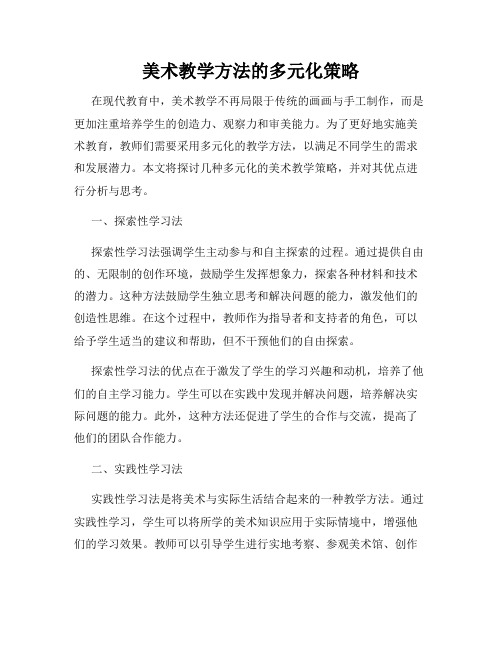 美术教学方法的多元化策略

在现代教育中，美术教学不再局限于传统的画画与手工制作，而是更加注重培养学生的创造力、观察力和审美能力。为了更好地实施美术教育，教师们需要采用多元化的教学方法，以满足不同学生的需求和发展潜力。本文将探讨几种多元化的美术教学策略，并对其优点进行分析与思考。

一、探索性学习法

探索性学习法强调学生主动参与和自主探索的过程。通过提供自由的、无限制的创作环境，鼓励学生发挥想象力，探索各种材料和技术的潜力。这种方法鼓励学生独立思考和解决问题的能力，激发他们的创造性思维。在这个过程中，教师作为指导者和支持者的角色，可以给予学生适当的建议和帮助，但不干预他们的自由探索。

探索性学习法的优点在于激发了学生的学习兴趣和动机，培养了他们的自主学习能力。学生可以在实践中发现并解决问题，培养解决实际问题的能力。此外，这种方法还促进了学生的合作与交流，提高了他们的团队合作能力。

二、实践性学习法

实践性学习法是将美术与实际生活结合起来的一种教学方法。通过实践性学习，学生可以将所学的美术知识应用于实际情境中，增强他们的学习效果。教师可以引导学生进行实地考察、参观美术馆、创作